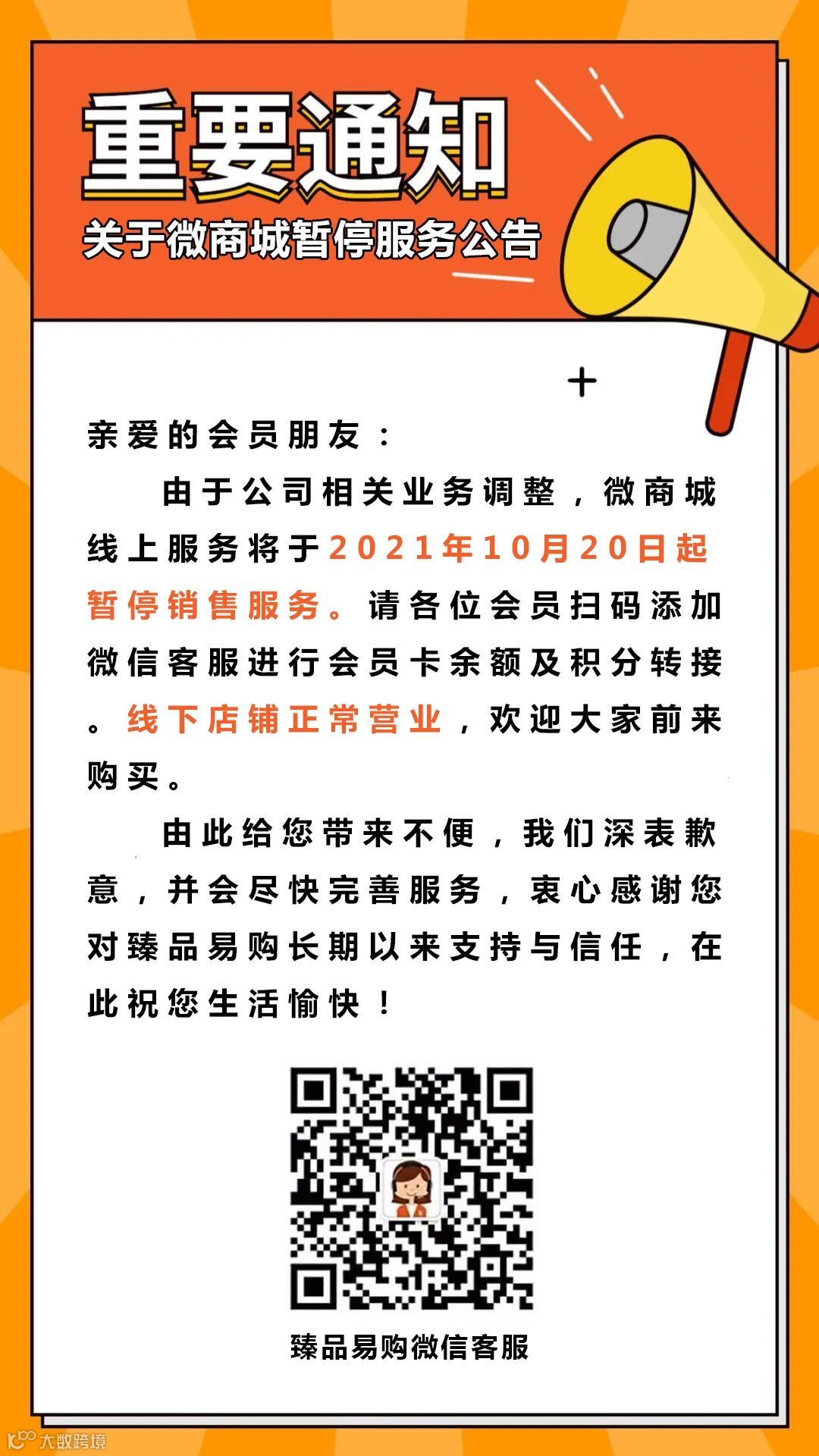 重要通知
关于微商城暂停服务公告

亲爱的会员朋友：

由于公司相关业务调整，微商城线上服务将于2021年10月20日起暂停销售服务。请各位会员扫码添加微信客服进行会员卡余额及积分转接。线下店铺正常营业，欢迎大家前来购买。

由此给您带来不便，我们深表歉意，并会尽快完善服务，衷心感谢您对臻品易购长期以来支持与信任，在此祝您生活愉快！

臻品易购微信客服

大数跨境